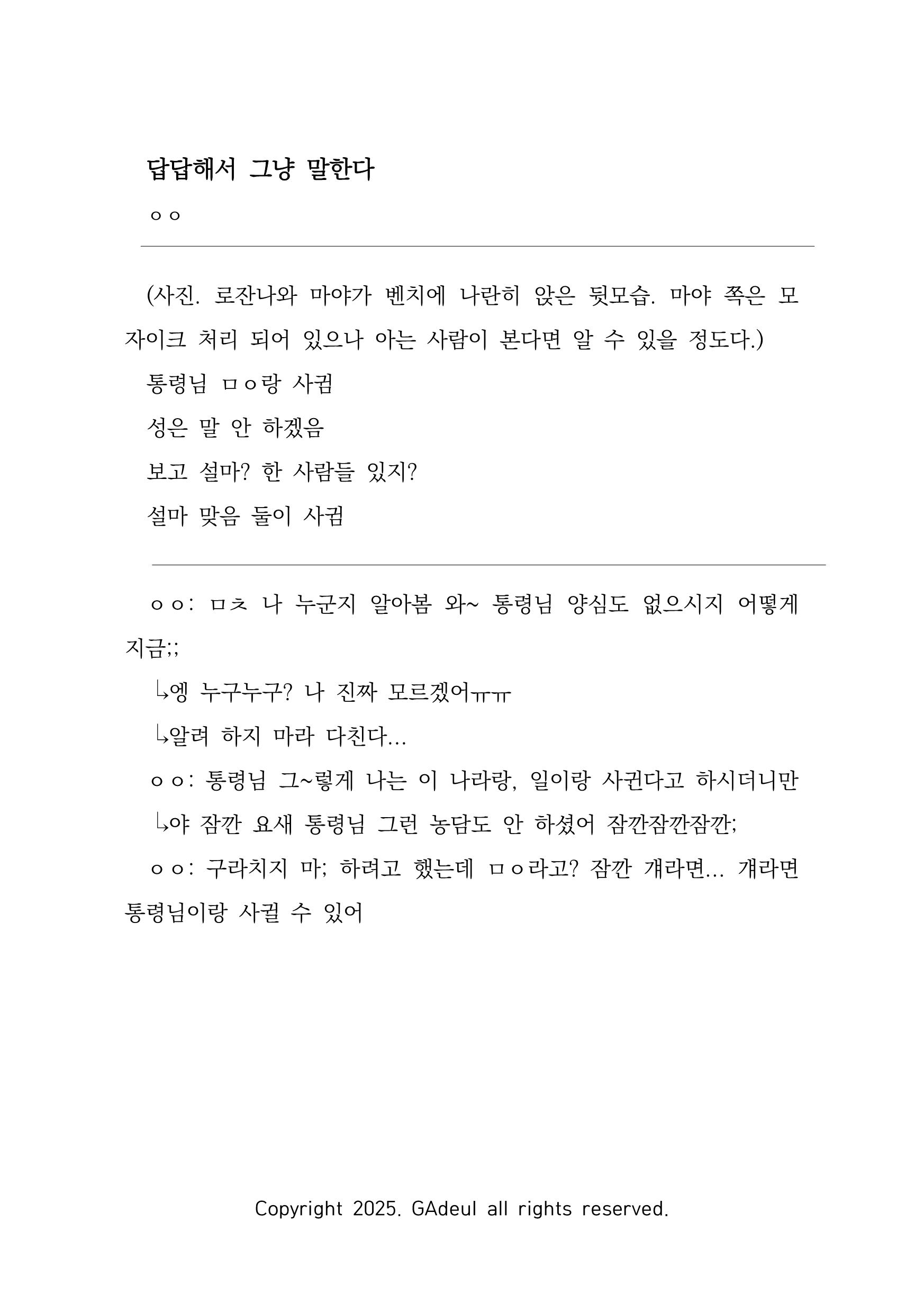 답답해서 그냥 말한다

ㅇㅇ

(사진. 로잔나와 마야가 벤치에 나란히 앉은 뒷모습. 마야 쪽은 모자이크 처리 되어 있으나 아는 사람이 본다면 알 수 있을 정도다.)

통령님 ㅁㅇ랑 사귐

성은 말 안 하겠음

보고 설마? 한 사람들 있지?

설마 맞음 둘이 사귐

ㅇㅇ: ㅁㅊ 나 누군지 알아봄 와~ 통령님 양심도 없으시지 어떻게 지금;;

↳엥 누구누구? 나 진짜 모르겠어ㅠㅠ

↳알려 하지 마라 다친다...

ㅇㅇ: 통령님 그~렇게 나는 이 나라랑, 일이랑 사귄다고 하시더니만

↳야 잠깐 요새 통령님 그런 농담도 안 하셨어 잠깐잠깐잠깐;

ㅇㅇ: 구라치지 마; 하려고 했는데 ㅁㅇ라고? 잠깐 걔라면... 걔라면 통령님이랑 사귈 수 있어

Copyright 2025. GAdeul all rights reserved.